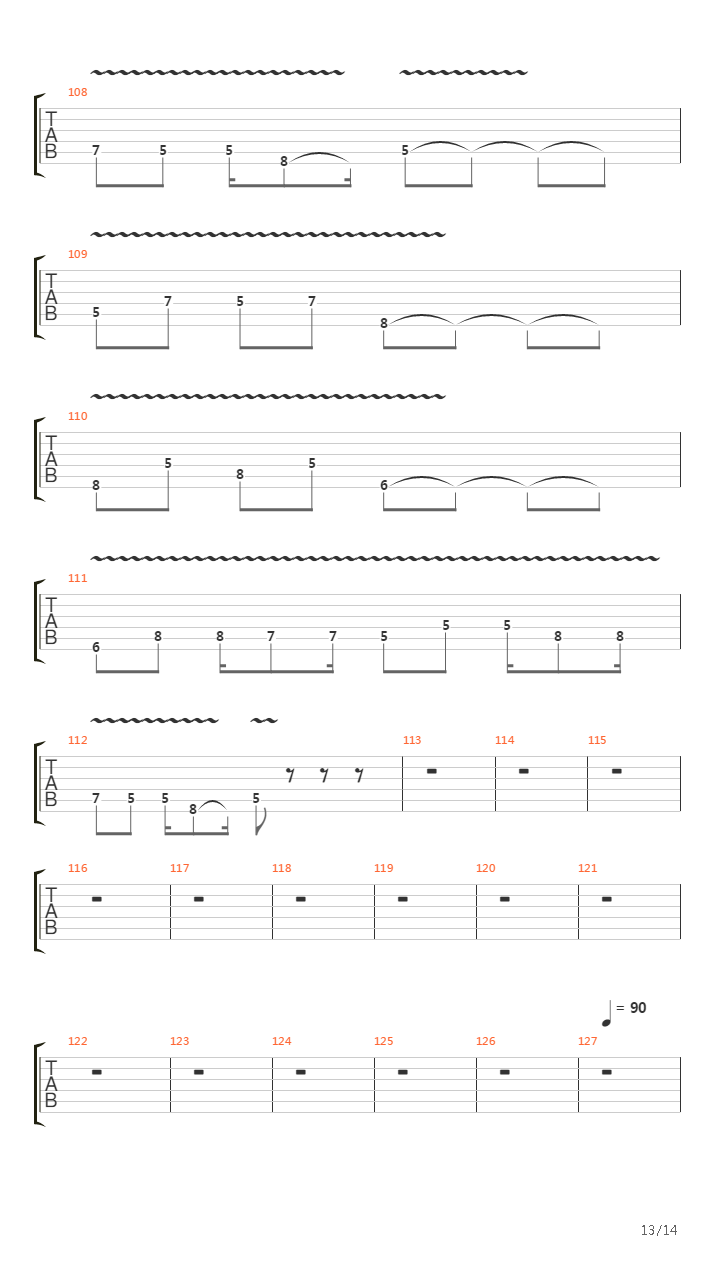 108
T
A
B
7 5 5 8 5

109
T
A
B
5 7 5 7 8

110
T
A
B
8 5 8 5 6

111
T
A
B
6 8 8 7 7 5 5 5 8 8

112 113 114 115
T
A
B
7 5 5 8 5

116 117 118 119 120 121
T
A
B

= 90
122 123 124 125 126 127
T
A
B

13/14